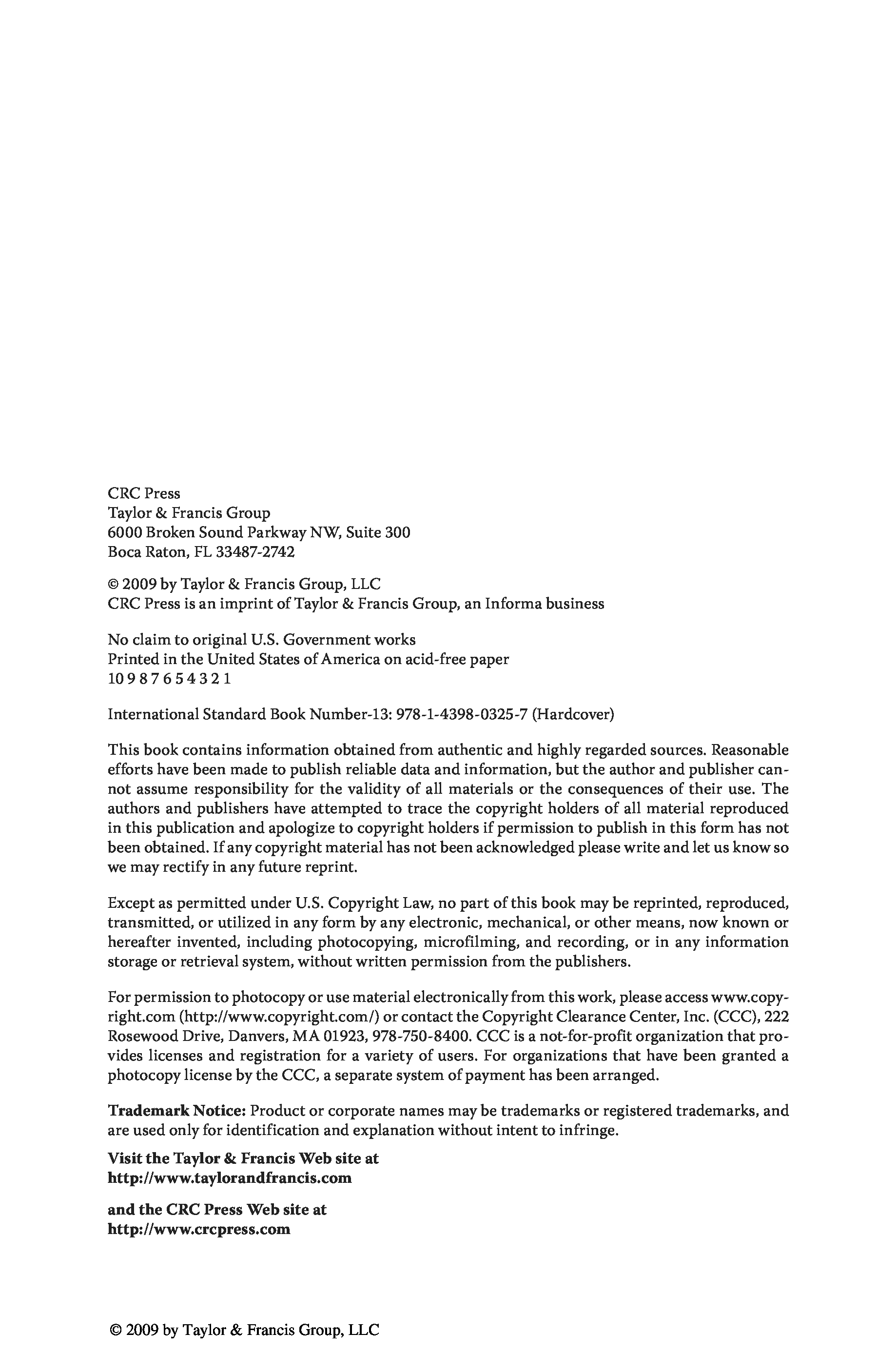 CRC Press
Taylor & Francis Group
6000 Broken Sound Parkway NW, Suite 300
Boca Raton, FL 33487-2742

© 2009 by Taylor & Francis Group, LLC
CRC Press is an imprint of Taylor & Francis Group, an Informa business

No claim to original U.S. Government works
Printed in the United States of America on acid-free paper
10 9 8 7 6 5 4 3 2 1

International Standard Book Number-13: 978-1-4398-0325-7 (Hardcover)

This book contains information obtained from authentic and highly regarded sources. Reasonable efforts have been made to publish reliable data and information, but the author and publisher cannot assume responsibility for the validity of all materials or the consequences of their use. The authors and publishers have attempted to trace the copyright holders of all material reproduced in this publication and apologize to copyright holders if permission to publish in this form has not been obtained. If any copyright material has not been acknowledged please write and let us know so we may rectify in any future reprint.

Except as permitted under U.S. Copyright Law, no part of this book may be reprinted, reproduced, transmitted, or utilized in any form by any electronic, mechanical, or other means, now known or hereafter invented, including photocopying, microfilming, and recording, or in any information storage or retrieval system, without written permission from the publishers.

For permission to photocopy or use material electronically from this work, please access www.copyright.com (http://www.copyright.com/) or contact the Copyright Clearance Center, Inc. (CCC), 222 Rosewood Drive, Danvers, MA 01923, 978-750-8400. CCC is a not-for-profit organization that provides licenses and registration for a variety of users. For organizations that have been granted a photocopy license by the CCC, a separate system of payment has been arranged.

Trademark Notice: Product or corporate names may be trademarks or registered trademarks, and are used only for identification and explanation without intent to infringe.

Visit the Taylor & Francis Web site at
http://www.taylorandfrancis.com

and the CRC Press Web site at
http://www.crcpress.com

© 2009 by Taylor & Francis Group, LLC